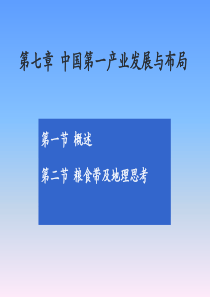 第七章 中国第一产业发展与布局

第一节 概述

第二节 粮食带及地理思考